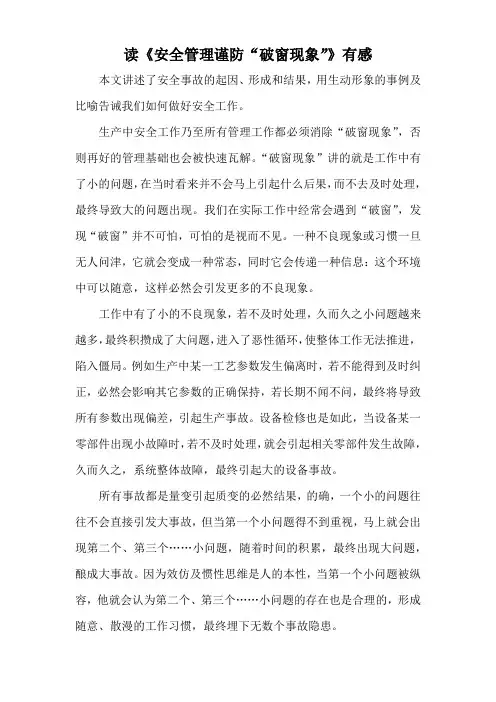 读《安全管理谨防“破窗现象”》有感

本文讲述了安全事故的起因、形成和结果，用生动形象的事例及比喻告诫我们如何做好安全工作。

生产中安全工作乃至所有管理工作都必须消除“破窗现象”，否则再好的管理基础也会被快速瓦解。“破窗现象”讲的就是工作中有了小的问题，在当时看来并不会马上引起什么后果，而不去及时处理，最终导致大的问题出现。我们在实际工作中经常会遇到“破窗”，发现“破窗”并不可怕，可怕的是视而不见。一种不良现象或习惯一旦无人问津，它就会变成一种常态，同时它会传递一种信息：这个环境中可以随意，这样必然会引发更多的不良现象。

工作中有了小的不良现象，若不及时处理，久而久之小问题越来越多，最终积攒成了大问题，进入了恶性循环，使整体工作无法推进，陷入僵局。例如生产中某一工艺参数发生偏离时，若不能得到及时纠正，必然会影响其它参数的正确保持，若长期不闻不问，最终将导致所有参数出现偏差，引起生产事故。设备检修也是如此，当设备某一零部件出现小故障时，若不及时处理，就会引起相关零部件发生故障，久而久之，系统整体故障，最终引起大的设备事故。

所有事故都是量变引起质变的必然结果，的确，一个小的问题往往不会直接引发大事故，但当第一个小问题得不到重视，马上就会出现第二个、第三个……小问题，随着时间的积累，最终出现大问题，酿成大事故。因为效仿及惯性思维是人的本性，当第一个小问题被纵容，他就会认为第二个、第三个……小问题的存在也是合理的，形成随意、散漫的工作习惯，最终埋下无数个事故隐患。